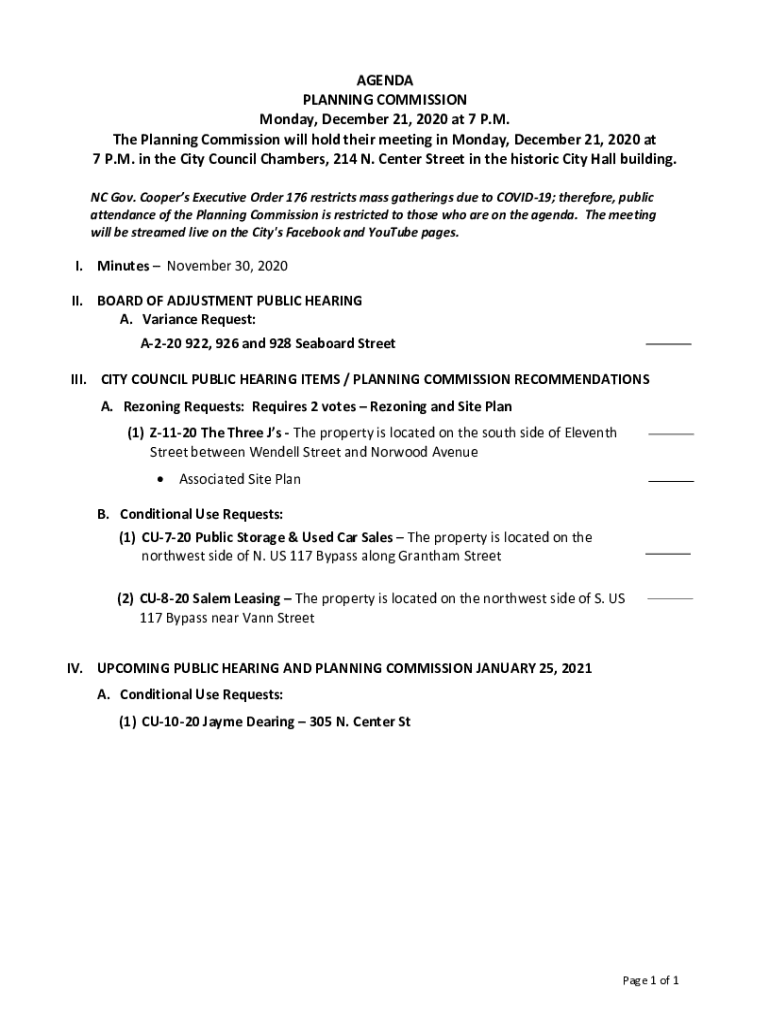 AGENDA
PLANNING COMMISSION
Monday, December 21, 2020 at 7 P.M.
The Planning Commission will hold their meeting in Monday, December 21, 2020 at 7 P.M. in the City Council Chambers, 214 N. Center Street in the historic City Hall building.

NC Gov. Cooper's Executive Order 176 restricts mass gatherings due to COVID-19; therefore, public attendance of the Planning Commission is restricted to those who are on the agenda. The meeting will be streamed live on the City's Facebook and YouTube pages.

I. Minutes – November 30, 2020

II. BOARD OF ADJUSTMENT PUBLIC HEARING
A. Variance Request:
A-2-20 922, 926 and 928 Seaboard Street

III. CITY COUNCIL PUBLIC HEARING ITEMS / PLANNING COMMISSION RECOMMENDATIONS
A. Rezoning Requests: Requires 2 votes – Rezoning and Site Plan
(1) Z-11-20 The Three J's - The property is located on the south side of Eleventh Street between Wendell Street and Norwood Avenue
• Associated Site Plan

B. Conditional Use Requests:
(1) CU-7-20 Public Storage & Used Car Sales – The property is located on the northwest side of N. US 117 Bypass along Grantham Street

(2) CU-8-20 Salem Leasing – The property is located on the northwest side of S. US 117 Bypass near Vann Street

IV. UPCOMING PUBLIC HEARING AND PLANNING COMMISSION JANUARY 25, 2021
A. Conditional Use Requests:
(1) CU-10-20 Jayme Dearing – 305 N. Center St

Page 1 of 1